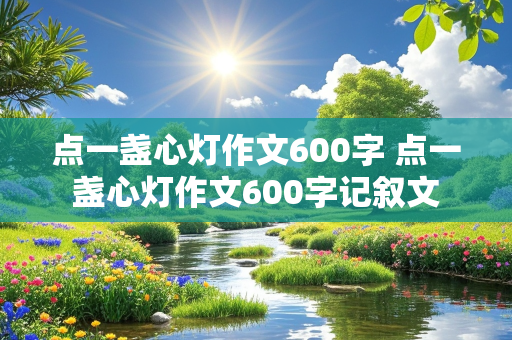 点一盏心灯作文600字 点一盏心灯作文600字记叙文